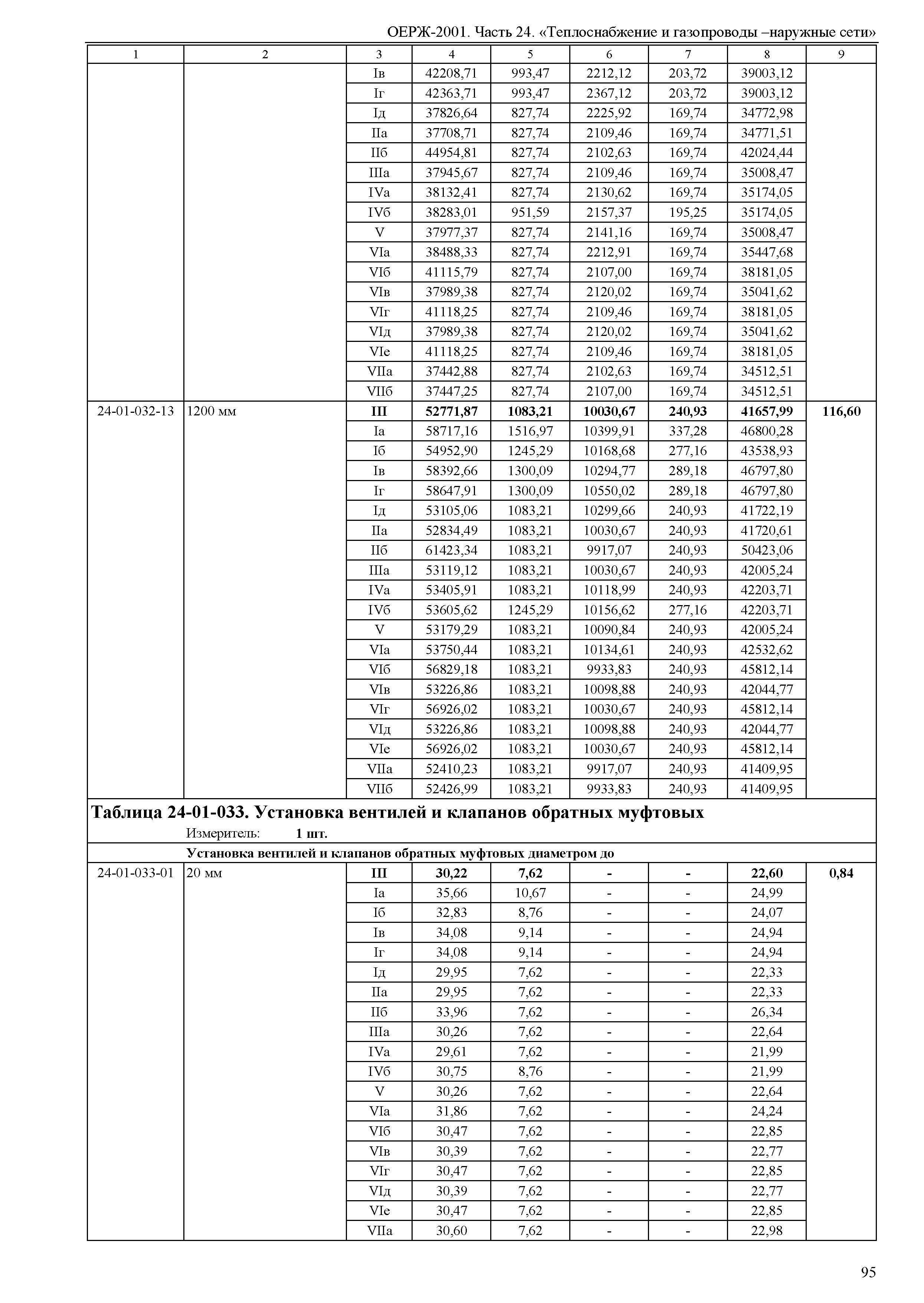 ОЕРЖ-2001. Часть 24. «Теплоснабжение и газопроводы –наружные сети»

| 1 | 2 | 3 | 4 | 5 | 6 | 7 | 8 | 9 |
|---|---|---|---|---|---|---|---|---|
| | | Iв | 42208,71 | 993,47 | 2212,12 | 203,72 | 39003,12 | |
| | | Iг | 42363,71 | 993,47 | 2367,12 | 203,72 | 39003,12 | |
| | | Iд | 37826,64 | 827,74 | 2225,92 | 169,74 | 34772,98 | |
| | | IIа | 37708,71 | 827,74 | 2109,46 | 169,74 | 34771,51 | |
| | | IIб | 44954,81 | 827,74 | 2102,63 | 169,74 | 42024,44 | |
| | | IIIа | 37945,67 | 827,74 | 2109,46 | 169,74 | 35008,47 | |
| | | IVа | 38132,41 | 827,74 | 2130,62 | 169,74 | 35174,05 | |
| | | IVб | 38283,01 | 951,59 | 2157,37 | 195,25 | 35174,05 | |
| | | V | 37977,37 | 827,74 | 2141,16 | 169,74 | 35008,47 | |
| | | VIа | 38488,33 | 827,74 | 2212,91 | 169,74 | 35447,68 | |
| | | VIб | 41115,79 | 827,74 | 2107,00 | 169,74 | 38181,05 | |
| | | VIв | 37989,38 | 827,74 | 2120,02 | 169,74 | 35041,62 | |
| | | VIг | 41118,25 | 827,74 | 2109,46 | 169,74 | 38181,05 | |
| | | VIд | 37989,38 | 827,74 | 2120,02 | 169,74 | 35041,62 | |
| | | VIе | 41118,25 | 827,74 | 2109,46 | 169,74 | 38181,05 | |
| | | VIIа | 37442,88 | 827,74 | 2102,63 | 169,74 | 34512,51 | |
| | | VIIб | 37447,25 | 827,74 | 2107,00 | 169,74 | 34512,51 | |
| 24-01-032-13 | 1200 мм | III | 52771,87 | 1083,21 | 10030,67 | 240,93 | 41657,99 | 116,60 |
| | | Iа | 58717,16 | 1516,97 | 10399,91 | 337,28 | 46800,28 | |
| | | Iб | 54952,90 | 1245,29 | 10168,68 | 277,16 | 43538,93 | |
| | | Iв | 58392,66 | 1300,09 | 10294,77 | 289,18 | 46797,80 | |
| | | Iг | 58647,91 | 1300,09 | 10550,02 | 289,18 | 46797,80 | |
| | | Iд | 53105,06 | 1083,21 | 10299,66 | 240,93 | 41722,19 | |
| | | IIа | 52834,49 | 1083,21 | 10030,67 | 240,93 | 41720,61 | |
| | | IIб | 61423,34 | 1083,21 | 9917,07 | 240,93 | 50423,06 | |
| | | IIIа | 53119,12 | 1083,21 | 10030,67 | 240,93 | 42005,24 | |
| | | IVа | 53405,91 | 1083,21 | 10118,99 | 240,93 | 42203,71 | |
| | | IVб | 53605,62 | 1245,29 | 10156,62 | 277,16 | 42203,71 | |
| | | V | 53179,29 | 1083,21 | 10090,84 | 240,93 | 42005,24 | |
| | | VIа | 53750,44 | 1083,21 | 10134,61 | 240,93 | 42532,62 | |
| | | VIб | 56829,18 | 1083,21 | 9933,83 | 240,93 | 45812,14 | |
| | | VIв | 53226,86 | 1083,21 | 10098,88 | 240,93 | 42044,77 | |
| | | VIг | 56926,02 | 1083,21 | 10030,67 | 240,93 | 45812,14 | |
| | | VIд | 53226,86 | 1083,21 | 10098,88 | 240,93 | 42044,77 | |
| | | VIе | 56926,02 | 1083,21 | 10030,67 | 240,93 | 45812,14 | |
| | | VIIа | 52410,23 | 1083,21 | 9917,07 | 240,93 | 41409,95 | |
| | | VIIб | 52426,99 | 1083,21 | 9933,83 | 240,93 | 41409,95 | |

Таблица 24-01-033. Установка вентилей и клапанов обратных муфтовых
Измеритель: 1 шт.

Установка вентилей и клапанов обратных муфтовых диаметром до

| | | | | | | | | |
|---|---|---|---|---|---|---|---|---|
| 24-01-033-01 | 20 мм | III | 30,22 | 7,62 | - | - | 22,60 | 0,84 |
| | | Iа | 35,66 | 10,67 | - | - | 24,99 | |
| | | Iб | 32,83 | 8,76 | - | - | 24,07 | |
| | | Iв | 34,08 | 9,14 | - | - | 24,94 | |
| | | Iг | 34,08 | 9,14 | - | - | 24,94 | |
| | | Iд | 29,95 | 7,62 | - | - | 22,33 | |
| | | IIа | 29,95 | 7,62 | - | - | 22,33 | |
| | | IIб | 33,96 | 7,62 | - | - | 26,34 | |
| | | IIIа | 30,26 | 7,62 | - | - | 22,64 | |
| | | IVа | 29,61 | 7,62 | - | - | 21,99 | |
| | | IVб | 30,75 | 8,76 | - | - | 21,99 | |
| | | V | 30,26 | 7,62 | - | - | 22,64 | |
| | | VIа | 31,86 | 7,62 | - | - | 24,24 | |
| | | VIб | 30,47 | 7,62 | - | - | 22,85 | |
| | | VIв | 30,39 | 7,62 | - | - | 22,77 | |
| | | VIг | 30,47 | 7,62 | - | - | 22,85 | |
| | | VIд | 30,39 | 7,62 | - | - | 22,77 | |
| | | VIе | 30,47 | 7,62 | - | - | 22,85 | |
| | | VIIа | 30,60 | 7,62 | - | - | 22,98 | |

95